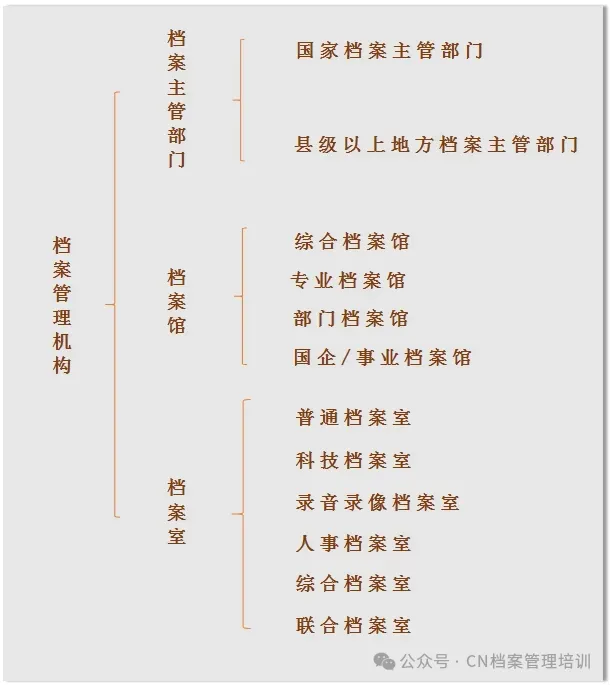 档案管理机构

档案主管部门

国家档案主管部门

县级以上地方档案主管部门

档案馆

综合档案馆

专业档案馆

部门档案馆

国企/事业档案馆

档案室

普通档案室

科技档案室

录音录像档案室

人事档案室

综合档案室

联合档案室

公众号 · CN档案管理培训